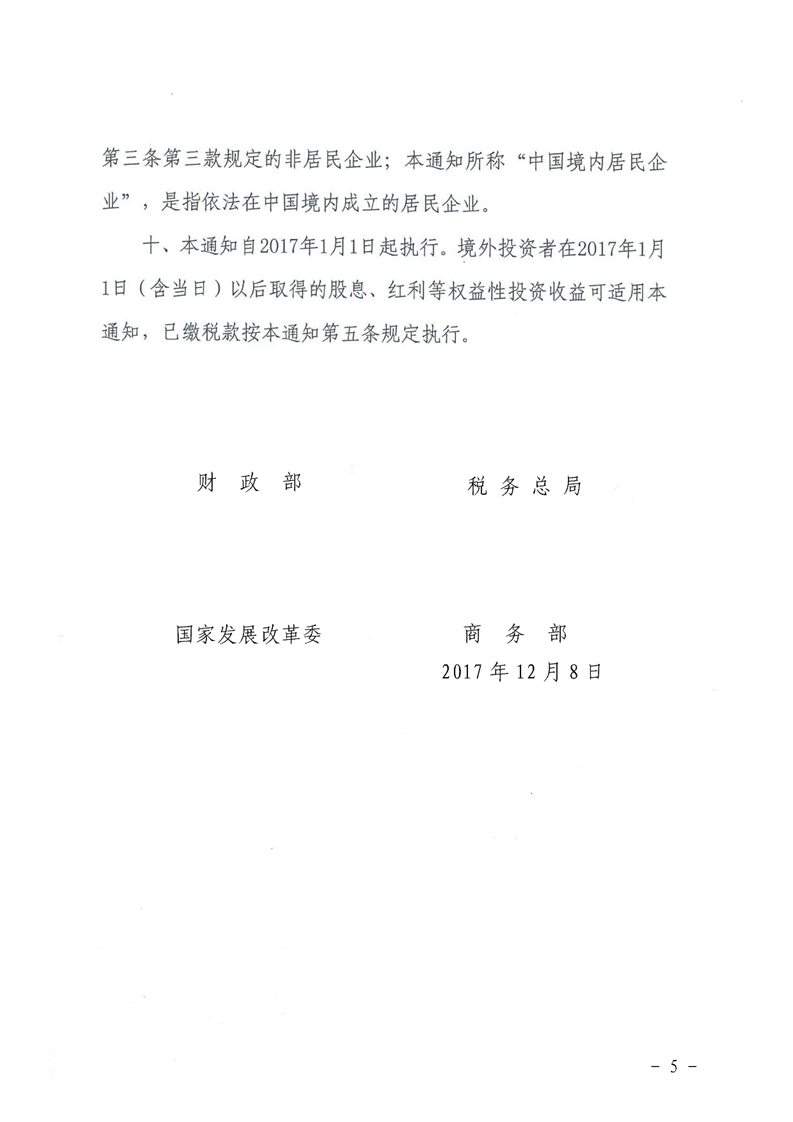 第三条第三款规定的非居民企业；本通知所称“中国境内居民企业”，是指依法在中国境内成立的居民企业。

十、本通知自2017年1月1日起执行。境外投资者在2017年1月1日（含当日）以后取得的股息、红利等权益性投资收益可适用本通知，已缴税款按本通知第五条规定执行。

财　政　部　　　　税　务　总　局

国家发展改革委　　　　商　务　部

2017 年 12 月 8 日

－ 5 －